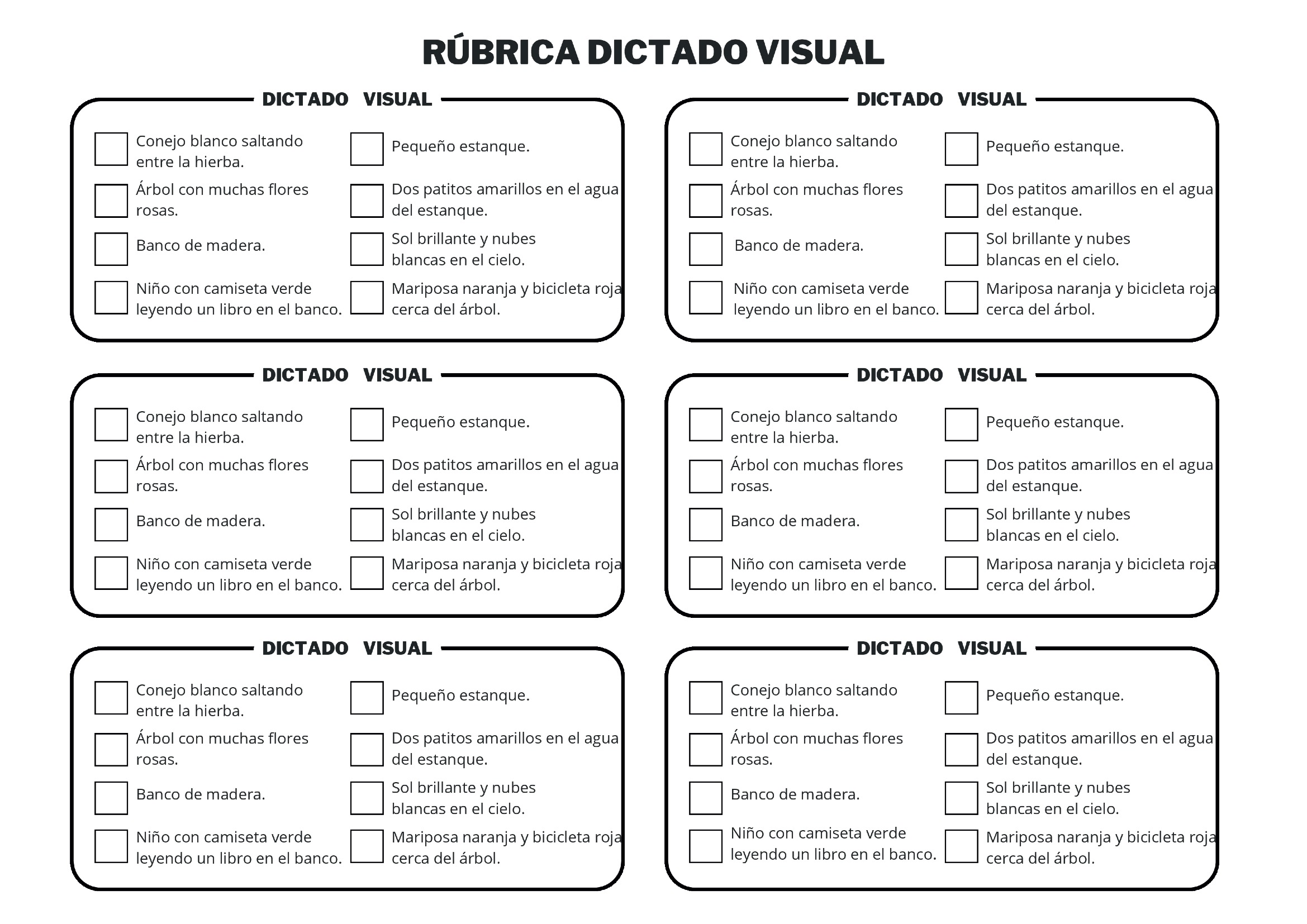 RÚBRICA DICTADO VISUAL

DICTADO VISUAL

☐ Conejo blanco saltando entre la hierba.
☐ Árbol con muchas flores rosas.
☐ Banco de madera.
☐ Niño con camiseta verde leyendo un libro en el banco.

☐ Pequeño estanque.
☐ Dos patitos amarillos en el agua del estanque.
☐ Sol brillante y nubes blancas en el cielo.
☐ Mariposa naranja y bicicleta roja cerca del árbol.

DICTADO VISUAL

☐ Conejo blanco saltando entre la hierba.
☐ Árbol con muchas flores rosas.
☐ Banco de madera.
☐ Niño con camiseta verde leyendo un libro en el banco.

☐ Pequeño estanque.
☐ Dos patitos amarillos en el agua del estanque.
☐ Sol brillante y nubes blancas en el cielo.
☐ Mariposa naranja y bicicleta roja cerca del árbol.

DICTADO VISUAL

☐ Conejo blanco saltando entre la hierba.
☐ Árbol con muchas flores rosas.
☐ Banco de madera.
☐ Niño con camiseta verde leyendo un libro en el banco.

☐ Pequeño estanque.
☐ Dos patitos amarillos en el agua del estanque.
☐ Sol brillante y nubes blancas en el cielo.
☐ Mariposa naranja y bicicleta roja cerca del árbol.

DICTADO VISUAL

☐ Conejo blanco saltando entre la hierba.
☐ Árbol con muchas flores rosas.
☐ Banco de madera.
☐ Niño con camiseta verde leyendo un libro en el banco.

☐ Pequeño estanque.
☐ Dos patitos amarillos en el agua del estanque.
☐ Sol brillante y nubes blancas en el cielo.
☐ Mariposa naranja y bicicleta roja cerca del árbol.

DICTADO VISUAL

☐ Conejo blanco saltando entre la hierba.
☐ Árbol con muchas flores rosas.
☐ Banco de madera.
☐ Niño con camiseta verde leyendo un libro en el banco.

☐ Pequeño estanque.
☐ Dos patitos amarillos en el agua del estanque.
☐ Sol brillante y nubes blancas en el cielo.
☐ Mariposa naranja y bicicleta roja cerca del árbol.

DICTADO VISUAL

☐ Conejo blanco saltando entre la hierba.
☐ Árbol con muchas flores rosas.
☐ Banco de madera.
☐ Niño con camiseta verde leyendo un libro en el banco.

☐ Pequeño estanque.
☐ Dos patitos amarillos en el agua del estanque.
☐ Sol brillante y nubes blancas en el cielo.
☐ Mariposa naranja y bicicleta roja cerca del árbol.